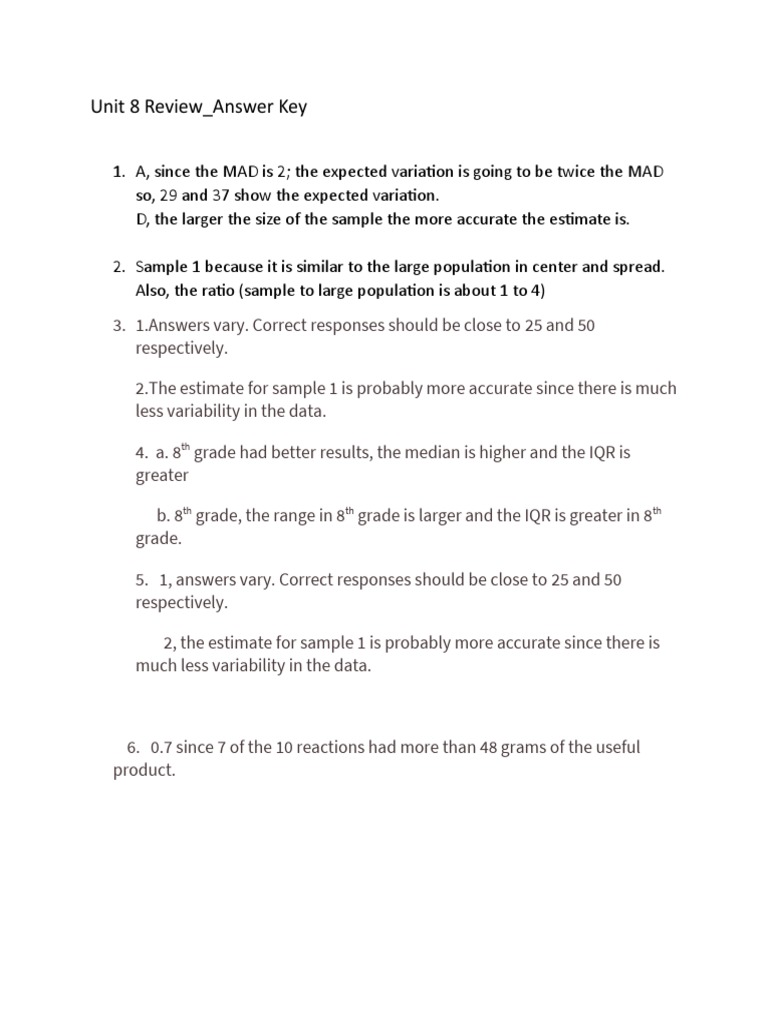 Unit 8 Review_Answer Key

1. A, since the MAD is 2; the expected variation is going to be twice the MAD so, 29 and 37 show the expected variation.
D, the larger the size of the sample the more accurate the estimate is.

2. Sample 1 because it is similar to the large population in center and spread. Also, the ratio (sample to large population is about 1 to 4)

3. 1.Answers vary. Correct responses should be close to 25 and 50 respectively.

2.The estimate for sample 1 is probably more accurate since there is much less variability in the data.

4. a. 8$^{th}$ grade had better results, the median is higher and the IQR is greater

b. 8$^{th}$ grade, the range in 8$^{th}$ grade is larger and the IQR is greater in 8$^{th}$ grade.

5. 1, answers vary. Correct responses should be close to 25 and 50 respectively.

2, the estimate for sample 1 is probably more accurate since there is much less variability in the data.

6. 0.7 since 7 of the 10 reactions had more than 48 grams of the useful product.